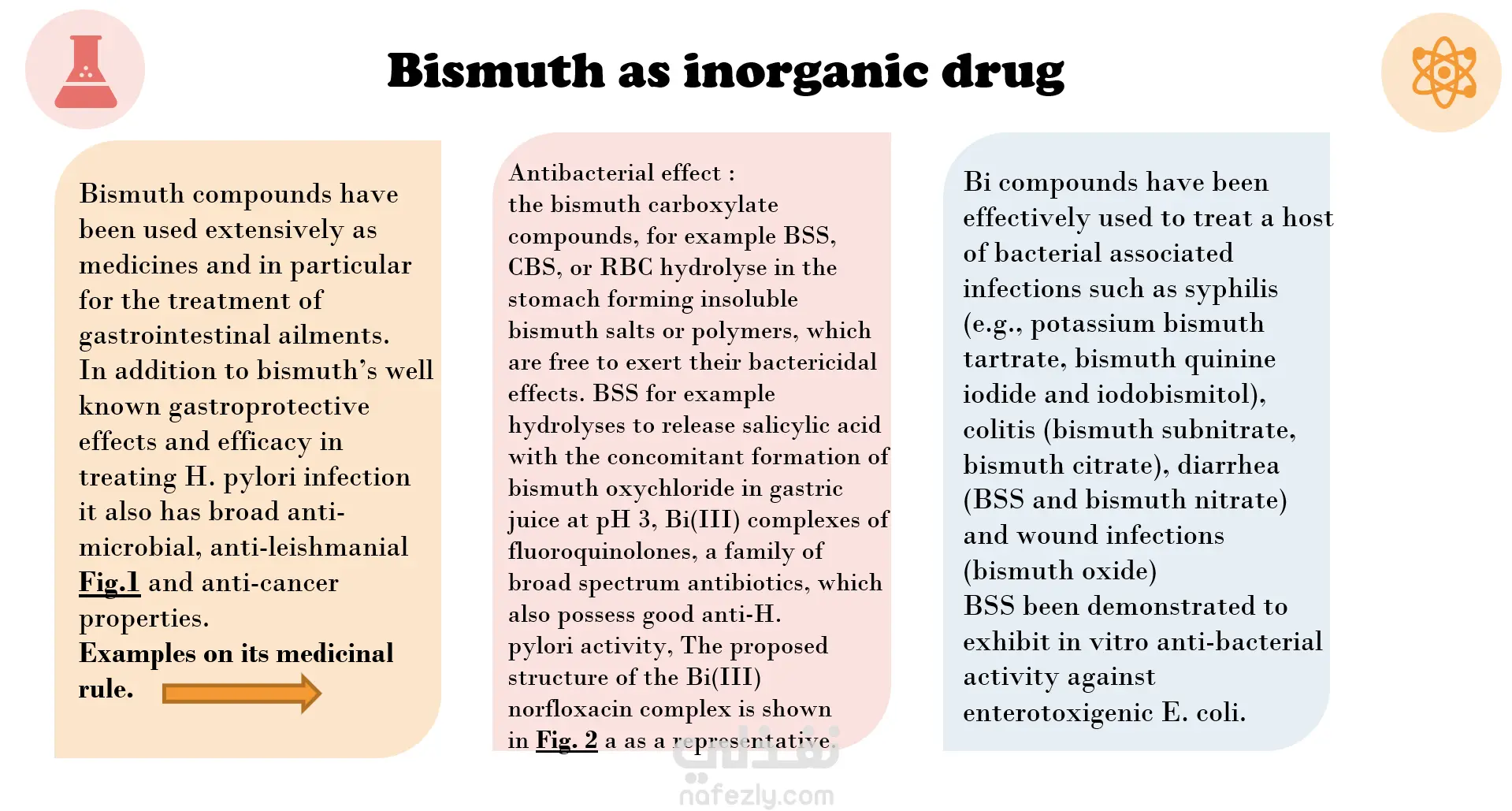 Bismuth as inorganic drug

Bismuth compounds have been used extensively as medicines and in particular for the treatment of gastrointestinal ailments. In addition to bismuth's well known gastroprotective effects and efficacy in treating H. pylori infection it also has broad anti-microbial, anti-leishmanial Fig.1 and anti-cancer properties.
Examples on its medicinal rule.

Antibacterial effect :
the bismuth carboxylate compounds, for example BSS, CBS, or RBC hydrolyse in the stomach forming insoluble bismuth salts or polymers, which are free to exert their bactericidal effects. BSS for example hydrolyses to release salicylic acid with the concomitant formation of bismuth oxychloride in gastric juice at pH 3, Bi(III) complexes of fluoroquinolones, a family of broad spectrum antibiotics, which also possess good anti-H. pylori activity, The proposed structure of the Bi(III) norfloxacin complex is shown in Fig. 2 a as a representative.

Bi compounds have been effectively used to treat a host of bacterial associated infections such as syphilis (e.g., potassium bismuth tartrate, bismuth quinine iodide and iodobismitol), colitis (bismuth subnitrate, bismuth citrate), diarrhea (BSS and bismuth nitrate) and wound infections (bismuth oxide)
BSS been demonstrated to exhibit in vitro anti-bacterial activity against enterotoxigenic E. coli.

نفذلي
nafezly.com